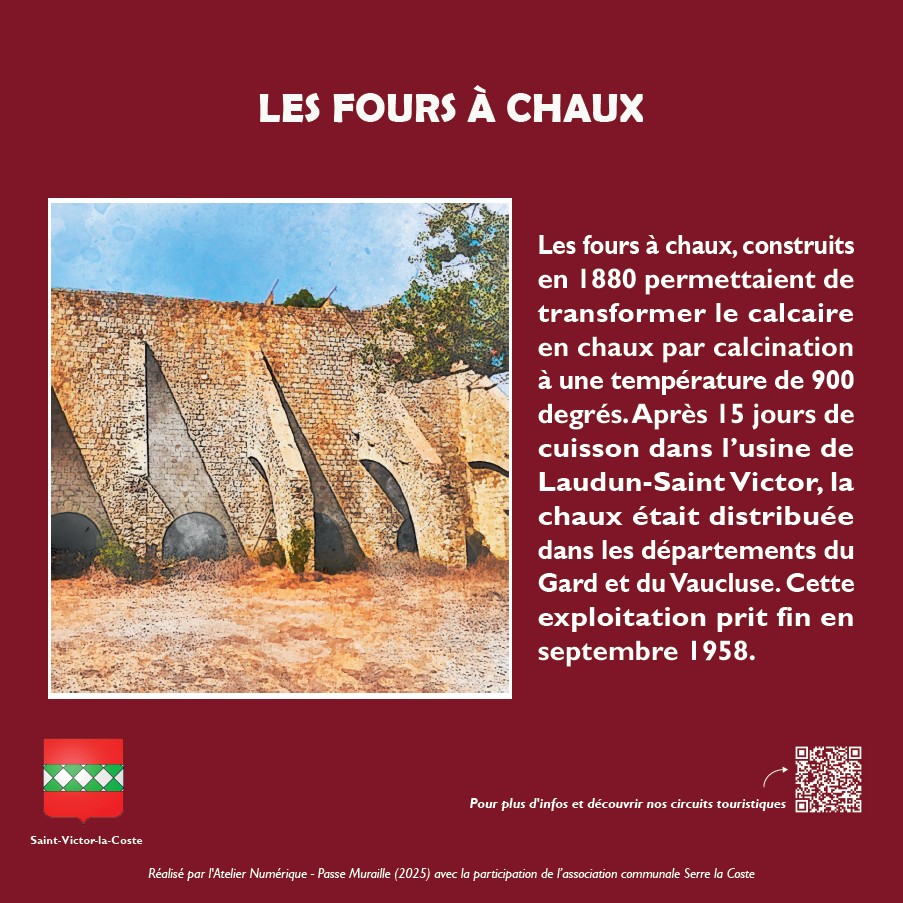 LES FOURS À CHAUX

Les fours à chaux, construits en 1880 permettaient de transformer le calcaire en chaux par calcination à une température de 900 degrés. Après 15 jours de cuisson dans l'usine de Laudun-Saint Victor, la chaux était distribuée dans les départements du Gard et du Vaucluse. Cette exploitation prit fin en septembre 1958.

Saint-Victor-la-Coste

Pour plus d'infos et découvrir nos circuits touristiques

Réalisé par l'Atelier Numérique - Passe Muraille (2025) avec la participation de l'association communale Serre la Coste